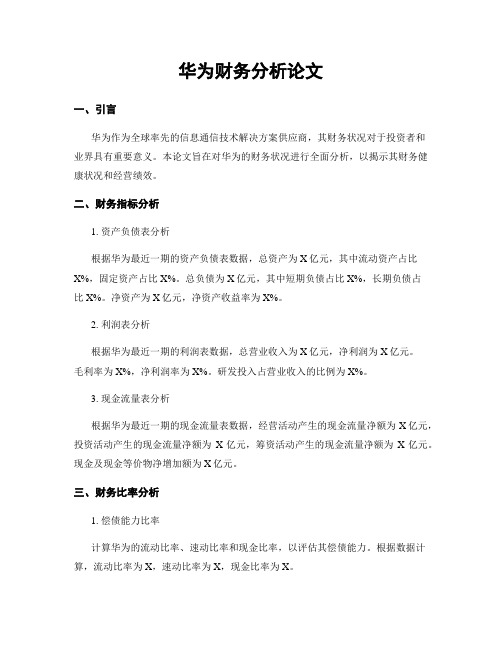 华为财务分析论文

一、引言

华为作为全球率先的信息通信技术解决方案供应商，其财务状况对于投资者和业界具有重要意义。本论文旨在对华为的财务状况进行全面分析，以揭示其财务健康状况和经营绩效。

二、财务指标分析

1. 资产负债表分析

根据华为最近一期的资产负债表数据，总资产为X亿元，其中流动资产占比X%，固定资产占比X%。总负债为X亿元，其中短期负债占比X%，长期负债占比X%。净资产为X亿元，净资产收益率为X%。

2. 利润表分析

根据华为最近一期的利润表数据，总营业收入为X亿元，净利润为X亿元。毛利率为X%，净利润率为X%。研发投入占营业收入的比例为X%。

3. 现金流量表分析

根据华为最近一期的现金流量表数据，经营活动产生的现金流量净额为X亿元，投资活动产生的现金流量净额为X亿元，筹资活动产生的现金流量净额为X亿元。现金及现金等价物净增加额为X亿元。

三、财务比率分析

1. 偿债能力比率

计算华为的流动比率、速动比率和现金比率，以评估其偿债能力。根据数据计算，流动比率为X，速动比率为X，现金比率为X。